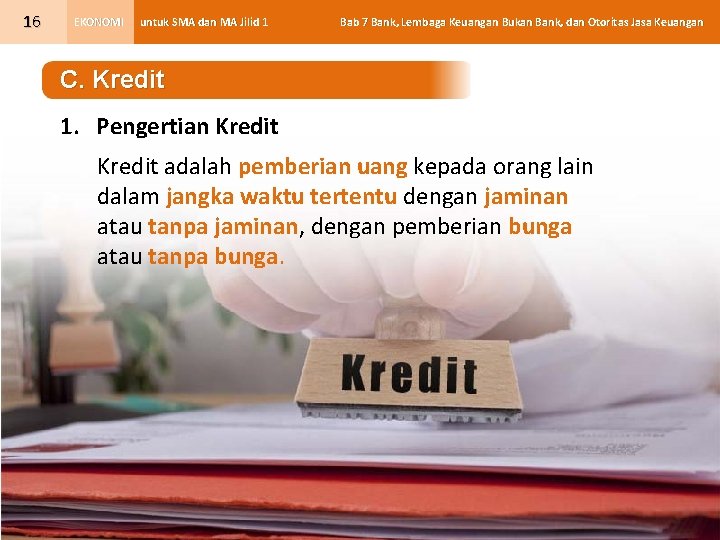 16 EKONOMI untuk SMA dan MA Jilid 1 Bab 7 Bank, Lembaga Keuangan Bukan Bank, dan Otoritas Jasa Keuangan

C. Kredit

1. Pengertian Kredit

Kredit adalah pemberian uang kepada orang lain dalam jangka waktu tertentu dengan jaminan atau tanpa jaminan, dengan pemberian bunga atau tanpa bunga.

Kredit